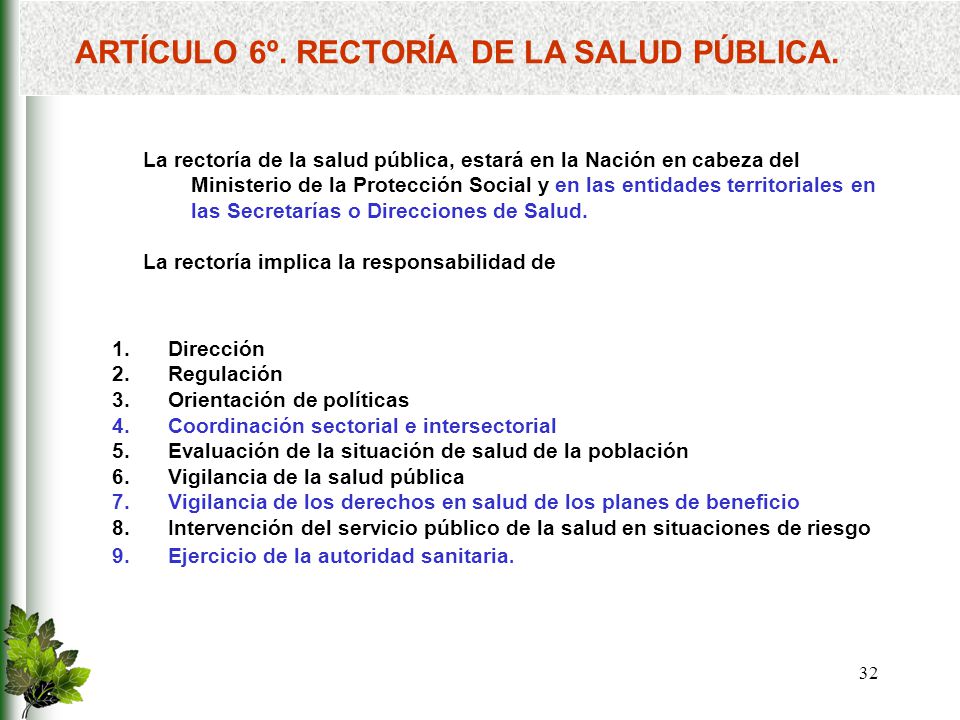 ARTÍCULO 6º. RECTORÍA DE LA SALUD PÚBLICA.

La rectoría de la salud pública, estará en la Nación en cabeza del Ministerio de la Protección Social y en las entidades territoriales en las Secretarías o Direcciones de Salud.

La rectoría implica la responsabilidad de

1. Dirección
2. Regulación
3. Orientación de políticas
4. Coordinación sectorial e intersectorial
5. Evaluación de la situación de salud de la población
6. Vigilancia de la salud pública
7. Vigilancia de los derechos en salud de los planes de beneficio
8. Intervención del servicio público de la salud en situaciones de riesgo
9. Ejercicio de la autoridad sanitaria.

32